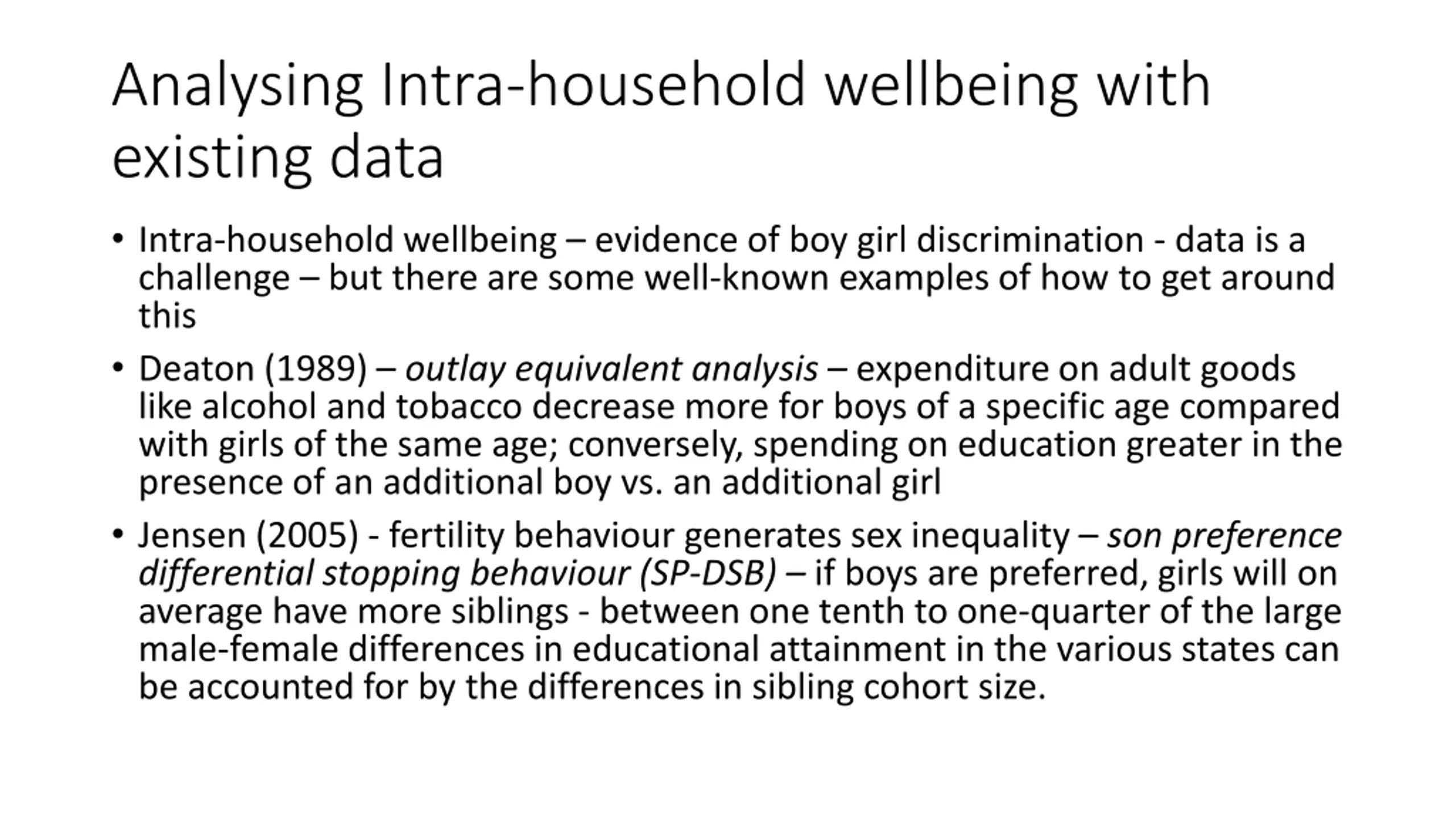 Analysing Intra-household wellbeing with existing data

• Intra-household wellbeing – evidence of boy girl discrimination - data is a challenge – but there are some well-known examples of how to get around this

• Deaton (1989) – outlay equivalent analysis – expenditure on adult goods like alcohol and tobacco decrease more for boys of a specific age compared with girls of the same age; conversely, spending on education greater in the presence of an additional boy vs. an additional girl

• Jensen (2005) - fertility behaviour generates sex inequality – son preference differential stopping behaviour (SP-DSB) – if boys are preferred, girls will on average have more siblings - between one tenth to one-quarter of the large male-female differences in educational attainment in the various states can be accounted for by the differences in sibling cohort size.